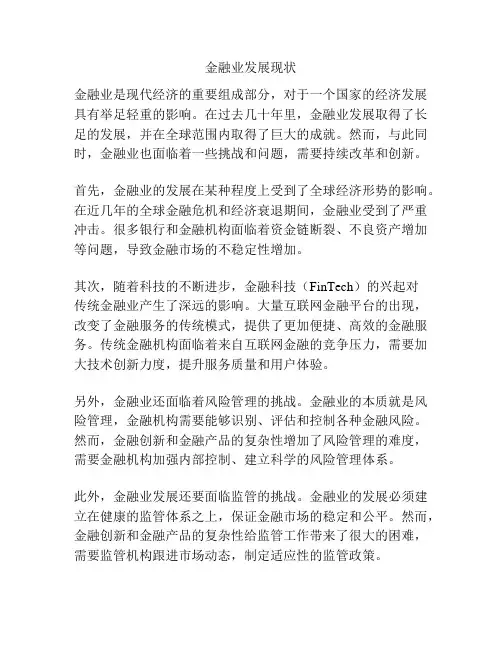 金融业发展现状

金融业是现代经济的重要组成部分，对于一个国家的经济发展具有举足轻重的影响。在过去几十年里，金融业发展取得了长足的发展，并在全球范围内取得了巨大的成就。然而，与此同时，金融业也面临着一些挑战和问题，需要持续改革和创新。

首先，金融业的发展在某种程度上受到了全球经济形势的影响。在近几年的全球金融危机和经济衰退期间，金融业受到了严重冲击。很多银行和金融机构面临着资金链断裂、不良资产增加等问题，导致金融市场的不稳定性增加。

其次，随着科技的不断进步，金融科技（FinTech）的兴起对传统金融业产生了深远的影响。大量互联网金融平台的出现，改变了金融服务的传统模式，提供了更加便捷、高效的金融服务。传统金融机构面临着来自互联网金融的竞争压力，需要加大技术创新力度，提升服务质量和用户体验。

另外，金融业还面临着风险管理的挑战。金融业的本质就是风险管理，金融机构需要能够识别、评估和控制各种金融风险。然而，金融创新和金融产品的复杂性增加了风险管理的难度，需要金融机构加强内部控制、建立科学的风险管理体系。

此外，金融业发展还要面临监管的挑战。金融业的发展必须建立在健康的监管体系之上，保证金融市场的稳定和公平。然而，金融创新和金融产品的复杂性给监管工作带来了很大的困难，需要监管机构跟进市场动态，制定适应性的监管政策。